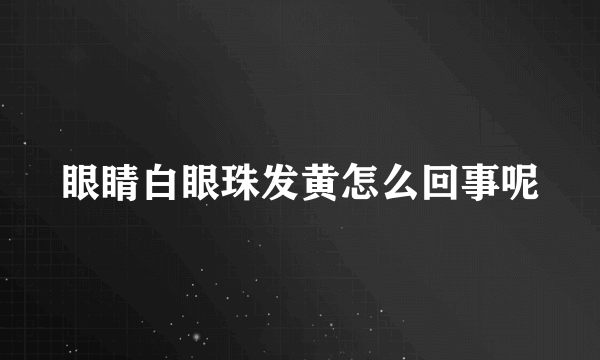 眼睛白眼珠发黄怎么回事呢